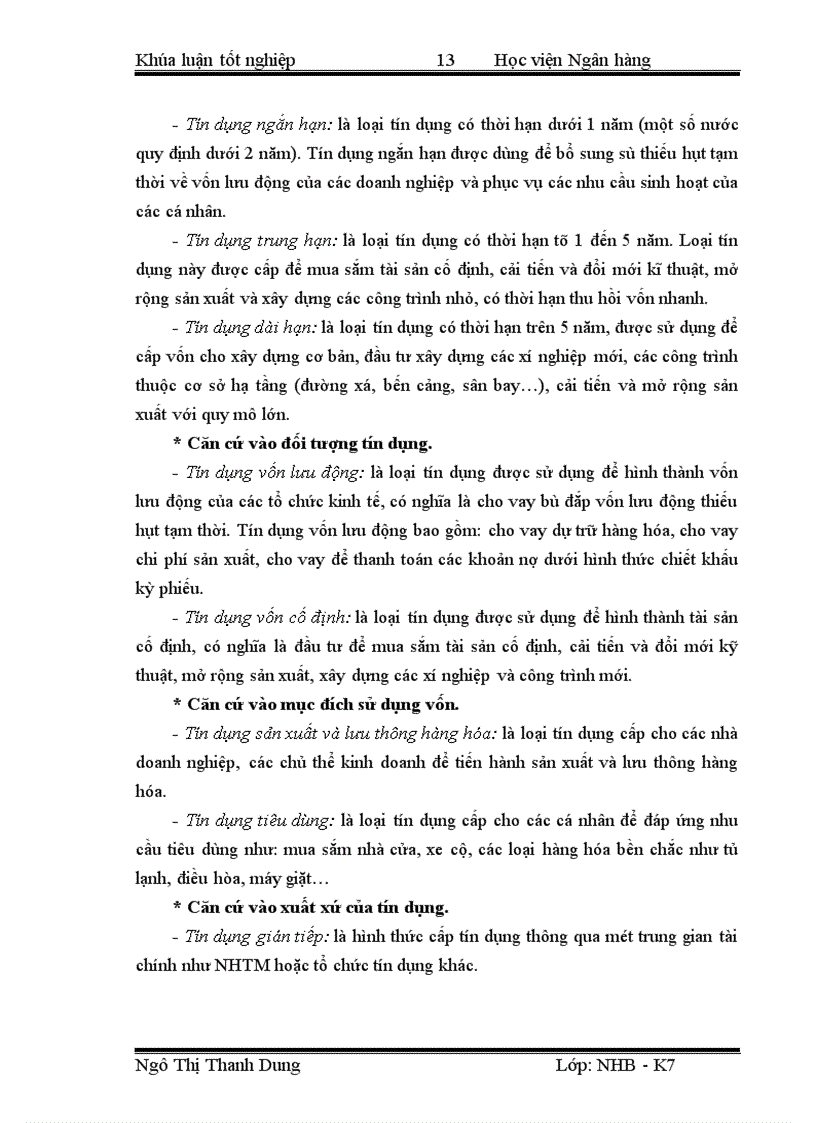 Khúa luận tốt nghiệp 13 Học viện Ngân hàng

- Tín dụng ngắn hạn: là loại tín dụng có thời hạn dưới 1 năm (một số nước quy định dưới 2 năm). Tín dụng ngắn hạn được dùng để bổ sung sù thiếu hụt tạm thời về vốn lưu động của các doanh nghiệp và phục vụ các nhu cầu sinh hoạt của các cá nhân.

- Tín dụng trung hạn: là loại tín dụng có thời hạn tõ 1 đến 5 năm. Loại tín dụng này được cấp để mua sắm tài sản cố định, cải tiến và đổi mới kĩ thuật, mở rộng sản xuất và xây dựng các công trình nhỏ, có thời hạn thu hồi vốn nhanh.

- Tín dụng dài hạn: là loại tín dụng có thời hạn trên 5 năm, được sử dụng để cấp vốn cho xây dựng cơ bản, đầu tư xây dựng các xí nghiệp mới, các công trình thuộc cơ sở hạ tầng (đường xá, bến cảng, sân bay…), cải tiến và mở rộng sản xuất với quy mô lớn.

* Căn cứ vào đối tượng tín dụng.

- Tín dụng vốn lưu động: là loại tín dụng được sử dụng để hình thành vốn lưu động của các tổ chức kinh tế, có nghĩa là cho vay bù đắp vốn lưu động thiếu hụt tạm thời. Tín dụng vốn lưu động bao gồm: cho vay dự trữ hàng hóa, cho vay chi phí sản xuất, cho vay để thanh toán các khoản nợ dưới hình thức chiết khấu kỳ phiếu.

- Tín dụng vốn cố định: là loại tín dụng được sử dụng để hình thành tài sản cố định, có nghĩa là đầu tư để mua sắm tài sản cố định, cải tiến và đổi mới kỹ thuật, mở rộng sản xuất, xây dựng các xí nghiệp và công trình mới.

* Căn cứ vào mục đích sử dụng vốn.

- Tín dụng sản xuất và lưu thông hàng hóa: là loại tín dụng cấp cho các nhà doanh nghiệp, các chủ thể kinh doanh để tiến hành sản xuất và lưu thông hàng hóa.

- Tín dụng tiêu dùng: là loại tín dụng cấp cho các cá nhân để đáp ứng nhu cầu tiêu dùng như: mua sắm nhà cửa, xe cộ, các loại hàng hóa bền chắc như tủ lạnh, điều hòa, máy giặt…

* Căn cứ vào xuất xứ của tín dụng.

- Tín dụng gián tiếp: là hình thức cấp tín dụng thông qua mét trung gian tài chính như NHTM hoặc tổ chức tín dụng khác.

Ngô Thị Thanh Dung Lớp: NHB - K7